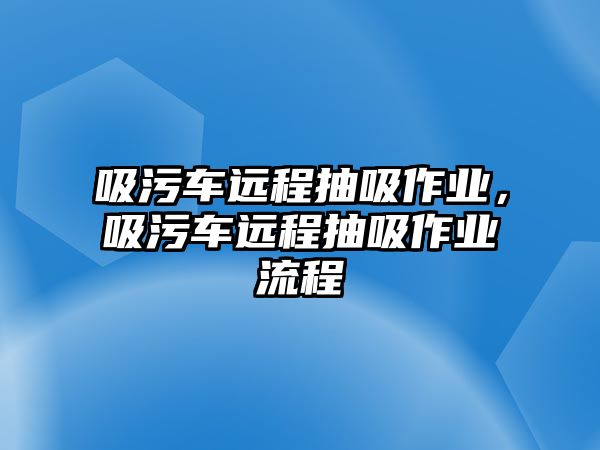 吸污车远程抽吸作业，吸污车远程抽吸作业流程